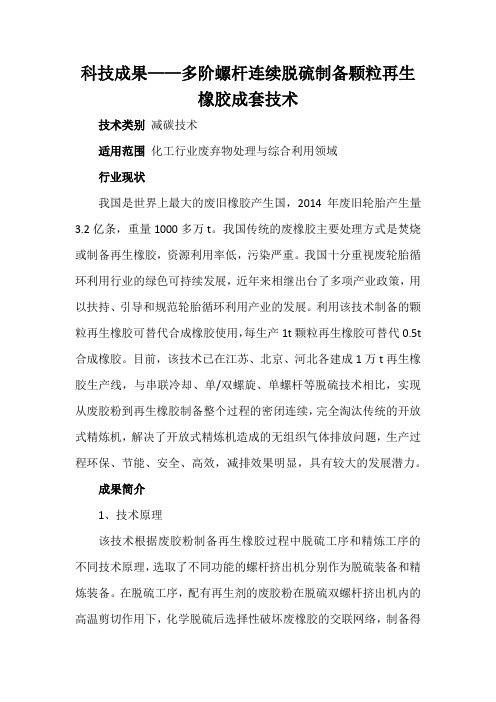 科技成果——多阶螺杆连续脱硫制备颗粒再生橡胶成套技术

技术类别 减碳技术

适用范围 化工行业废弃物处理与综合利用领域

行业现状

我国是世界上最大的废旧橡胶产生国，2014 年废旧轮胎产生量 3.2 亿条，重量 1000 多万 t。我国传统的废橡胶主要处理方式是焚烧或制备再生橡胶，资源利用率低，污染严重。我国十分重视废轮胎循环利用行业的绿色可持续发展，近年来相继出台了多项产业政策，用以扶持、引导和规范轮胎循环利用产业的发展。利用该技术制备的颗粒再生橡胶可替代合成橡胶使用，每生产 1t 颗粒再生橡胶可替代 0.5t 合成橡胶。目前，该技术已在江苏、北京、河北各建成 1 万 t 再生橡胶生产线，与串联冷却、单/双螺旋、单螺杆等脱硫技术相比，实现从废胶粉到再生橡胶制备整个过程的密闭连续，完全淘汰传统的开放式精炼机，解决了开放式精炼机造成的无组织气体排放问题，生产过程环保、节能、安全、高效，减排效果明显，具有较大的发展潜力。

成果简介

1、技术原理

该技术根据废胶粉制备再生橡胶过程中脱硫工序和精炼工序的不同技术原理，选取了不同功能的螺杆挤出机分别作为脱硫装备和精炼装备。在脱硫工序，配有再生剂的废胶粉在脱硫双螺杆挤出机内的高温剪切作用下，化学脱硫后选择性破坏废橡胶的交联网络，制备得